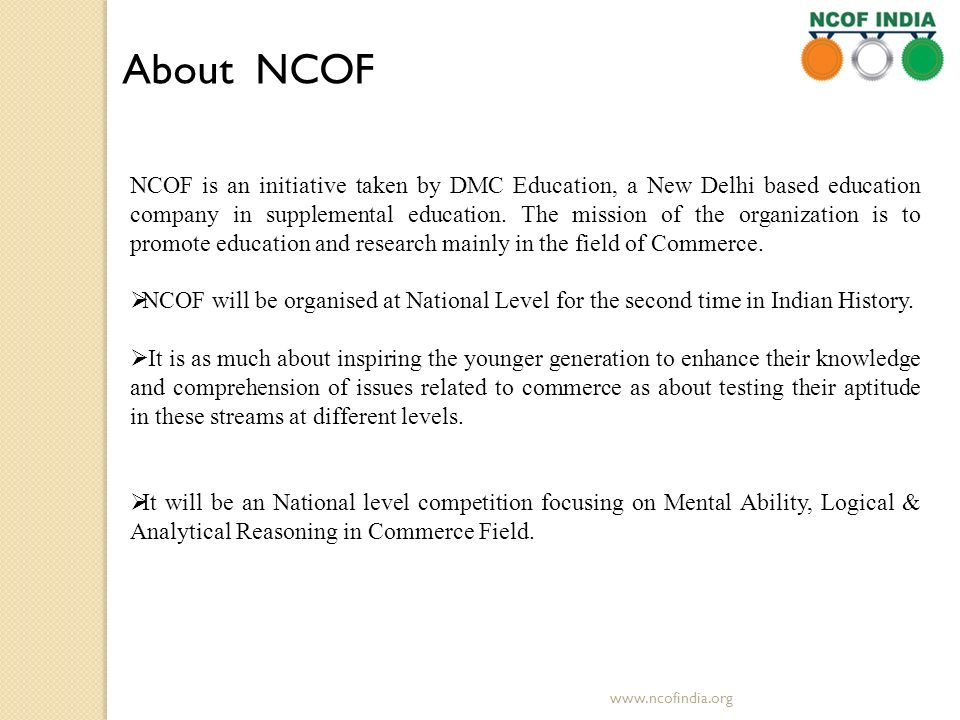 NCOF INDIA

About NCOF

NCOF is an initiative taken by DMC Education, a New Delhi based education company in supplemental education. The mission of the organization is to promote education and research mainly in the field of Commerce.

➢NCOF will be organised at National Level for the second time in Indian History.

➢It is as much about inspiring the younger generation to enhance their knowledge and comprehension of issues related to commerce as about testing their aptitude in these streams at different levels.

➢It will be an National level competition focusing on Mental Ability, Logical & Analytical Reasoning in Commerce Field.

www.ncofindia.org